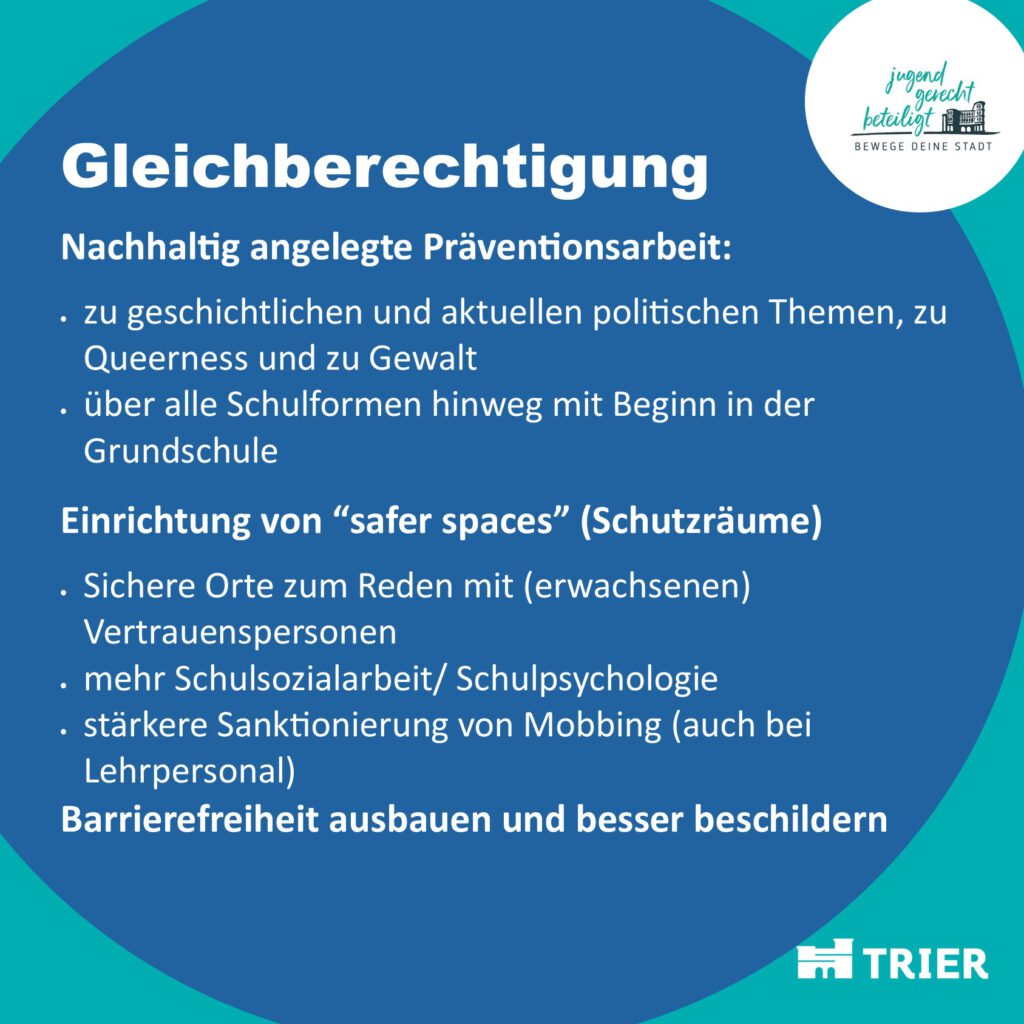 jugend
gerecht
beteiligt
BEWEGE DEINE STADT

Gleichberechtigung

Nachhaltig angelegte Präventionsarbeit:

• zu geschichtlichen und aktuellen politischen Themen, zu Queerness und zu Gewalt
• über alle Schulformen hinweg mit Beginn in der Grundschule

Einrichtung von "safer spaces" (Schutzräume)

• Sichere Orte zum Reden mit (erwachsenen) Vertrauenspersonen
• mehr Schulsozialarbeit/ Schulpsychologie
• stärkere Sanktionierung von Mobbing (auch bei Lehrpersonal)

Barrierefreiheit ausbauen und besser beschildern

TRIER